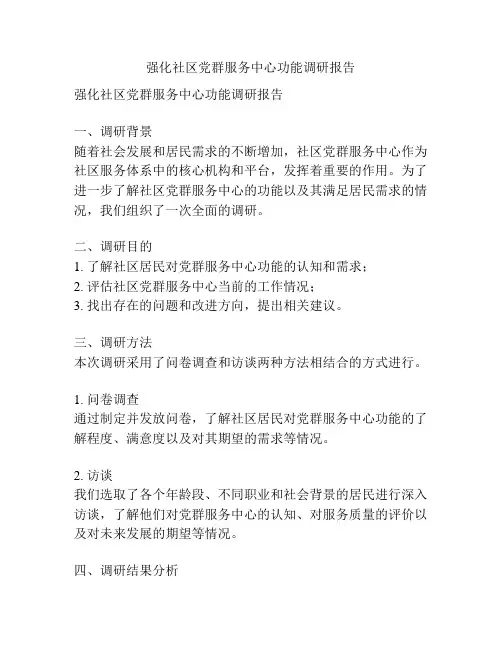 强化社区党群服务中心功能调研报告

强化社区党群服务中心功能调研报告

一、调研背景
随着社会发展和居民需求的不断增加，社区党群服务中心作为社区服务体系中的核心机构和平台，发挥着重要的作用。为了进一步了解社区党群服务中心的功能以及其满足居民需求的情况，我们组织了一次全面的调研。

二、调研目的
1. 了解社区居民对党群服务中心功能的认知和需求；
2. 评估社区党群服务中心当前的工作情况；
3. 找出存在的问题和改进方向，提出相关建议。

三、调研方法
本次调研采用了问卷调查和访谈两种方法相结合的方式进行。

1. 问卷调查
通过制定并发放问卷，了解社区居民对党群服务中心功能的了解程度、满意度以及对其期望的需求等情况。

2. 访谈
我们选取了各个年龄段、不同职业和社会背景的居民进行深入访谈，了解他们对党群服务中心的认知、对服务质量的评价以及对未来发展的期望等情况。

四、调研结果分析